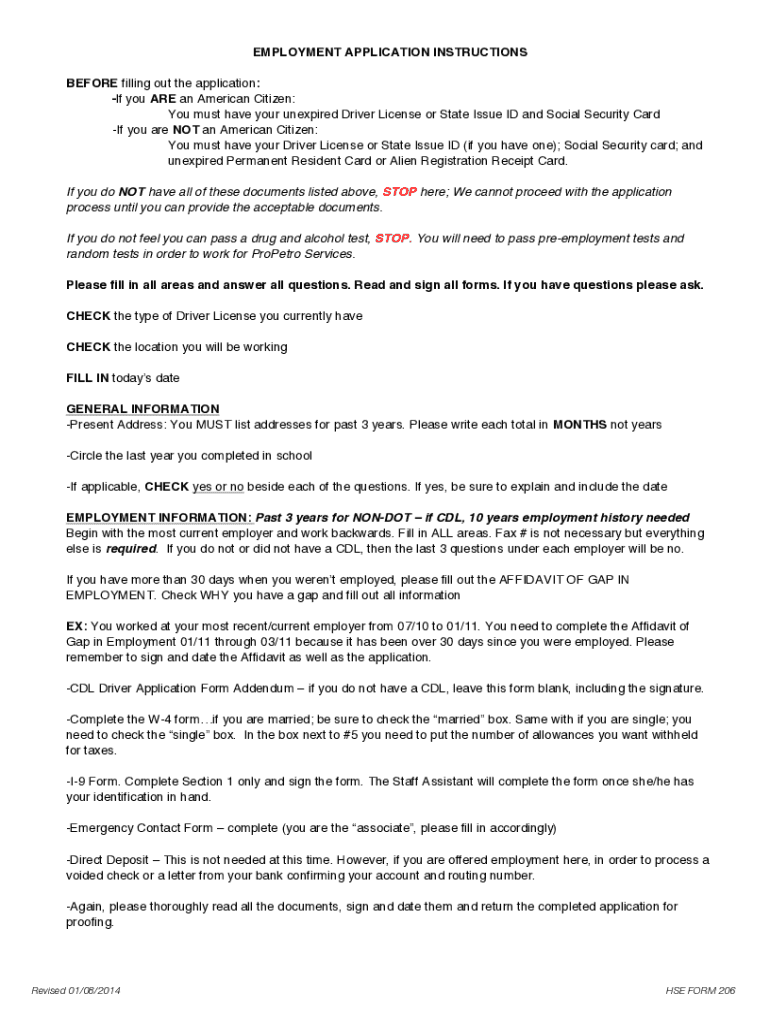 EMPLOYMENT APPLICATION INSTRUCTIONS

BEFORE filling out the application:
-If you ARE an American Citizen:
You must have your unexpired Driver License or State Issue ID and Social Security Card
-If you are NOT an American Citizen:
You must have your Driver License or State Issue ID (if you have one); Social Security card; and unexpired Permanent Resident Card or Alien Registration Receipt Card.

If you do NOT have all of these documents listed above, STOP here; We cannot proceed with the application process until you can provide the acceptable documents.

If you do not feel you can pass a drug and alcohol test, STOP. You will need to pass pre-employment tests and random tests in order to work for ProPetro Services.

Please fill in all areas and answer all questions. Read and sign all forms. If you have questions please ask.

CHECK the type of Driver License you currently have

CHECK the location you will be working

FILL IN today's date

GENERAL INFORMATION
-Present Address: You MUST list addresses for past 3 years. Please write each total in MONTHS not years

-Circle the last year you completed in school

-If applicable, CHECK yes or no beside each of the questions. If yes, be sure to explain and include the date

EMPLOYMENT INFORMATION: Past 3 years for NON-DOT – if CDL, 10 years employment history needed
Begin with the most current employer and work backwards. Fill in ALL areas. Fax # is not necessary but everything else is required. If you do not or did not have a CDL, then the last 3 questions under each employer will be no.

If you have more than 30 days when you weren't employed, please fill out the AFFIDAVIT OF GAP IN EMPLOYMENT. Check WHY you have a gap and fill out all information

EX: You worked at your most recent/current employer from 07/10 to 01/11. You need to complete the Affidavit of Gap in Employment 01/11 through 03/11 because it has been over 30 days since you were employed. Please remember to sign and date the Affidavit as well as the application.

-CDL Driver Application Form Addendum – if you do not have a CDL, leave this form blank, including the signature.

-Complete the W-4 form…if you are married; be sure to check the "married" box. Same with if you are single; you need to check the "single" box. In the box next to #5 you need to put the number of allowances you want withheld for taxes.

-I-9 Form. Complete Section 1 only and sign the form. The Staff Assistant will complete the form once she/he has your identification in hand.

-Emergency Contact Form – complete (you are the "associate", please fill in accordingly)

-Direct Deposit – This is not needed at this time. However, if you are offered employment here, in order to process a voided check or a letter from your bank confirming your account and routing number.

-Again, please thoroughly read all the documents, sign and date them and return the completed application for proofing.

Revised 01/08/2014

HSE FORM 206